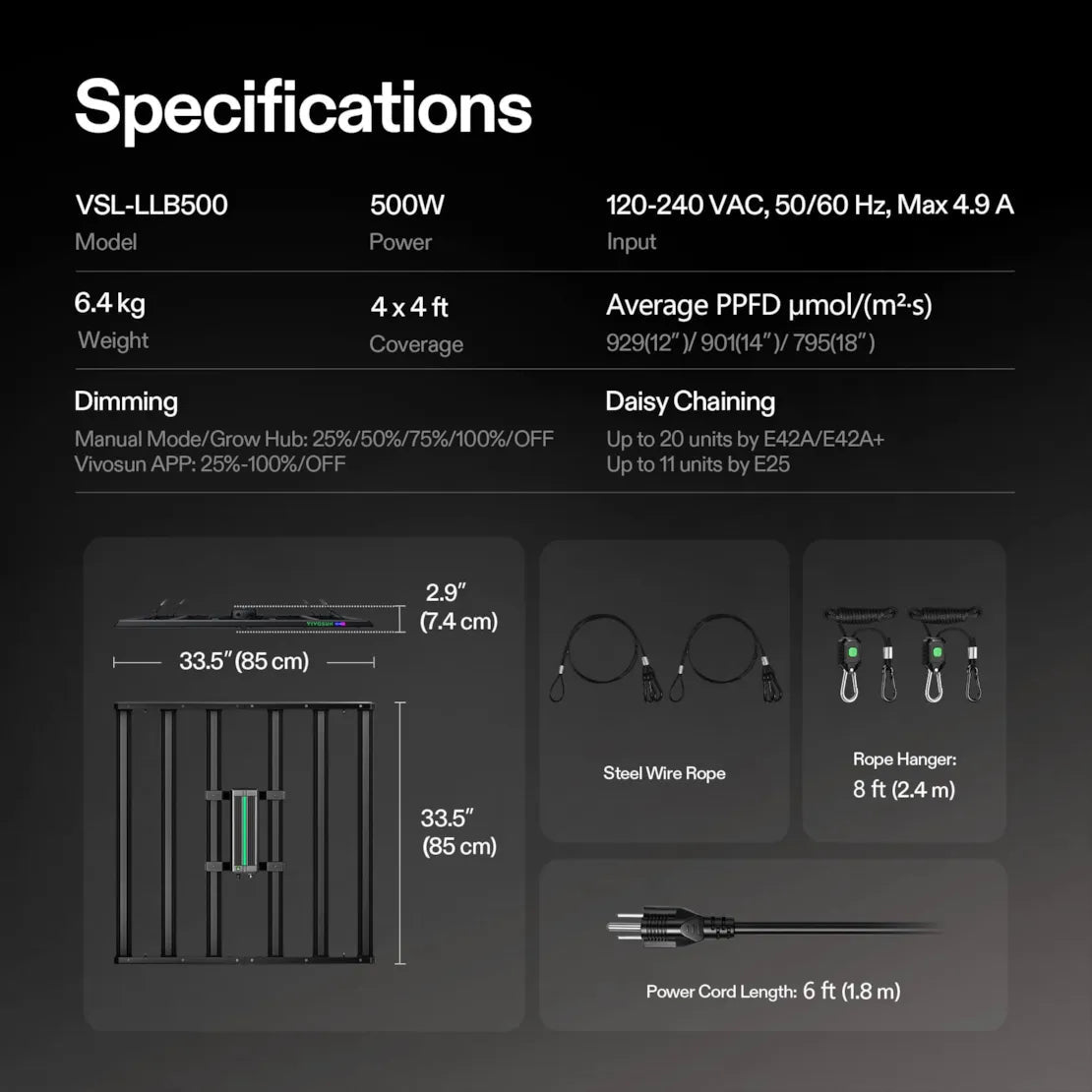 Specifications

VSL-LLB500
Model

500W
Power

120-240 VAC, 50/60 Hz, Max 4.9 A
Input

6.4 kg
Weight

4 x 4 ft
Coverage

Average PPFD μmol/(m²·s)
929(12")/ 901(14")/ 795(18")

Dimming
Manual Mode/Grow Hub: 25%/50%/75%/100%/OFF
Vivosun APP: 25%-100%/OFF

Daisy Chaining
Up to 20 units by E42A/E42A+
Up to 11 units by E25

VIVOSUN

2.9"
(7.4 cm)

33.5" (85 cm)

33.5"
(85 cm)

Steel Wire Rope

Rope Hanger:
8 ft (2.4 m)

Power Cord Length: 6 ft (1.8 m)